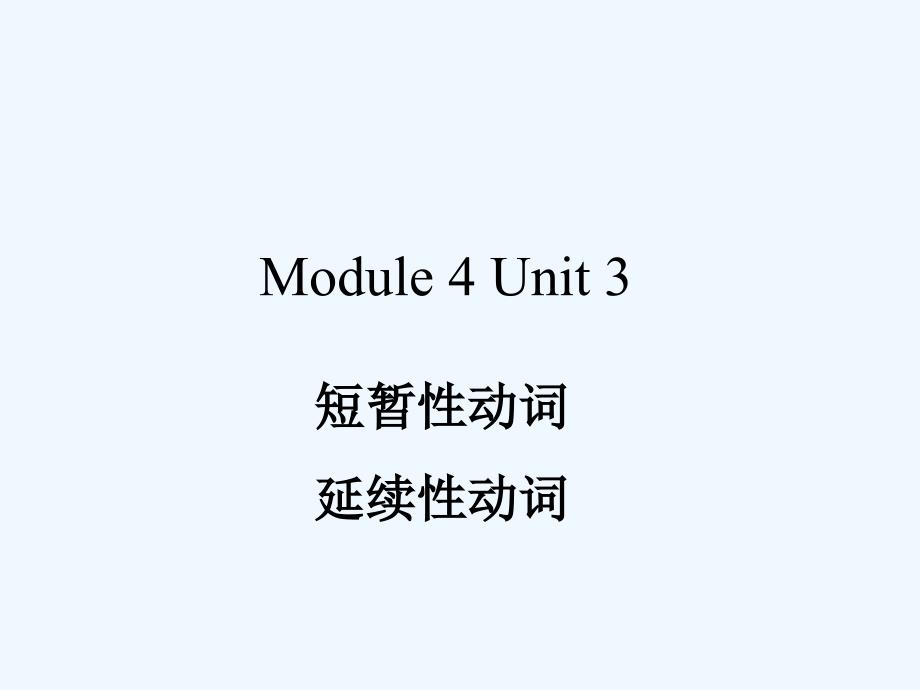 Module 4 Unit 3

短暂性动词

延续性动词